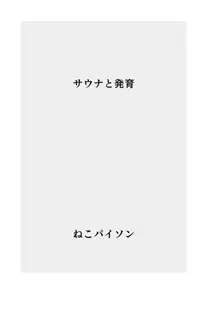 サウナと発育

ねこパイソン